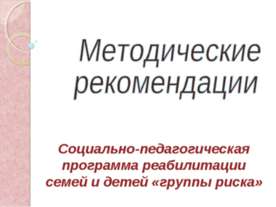 Методические рекомендации

Социально-педагогическая программа реабилитации семей и детей «группы риска»